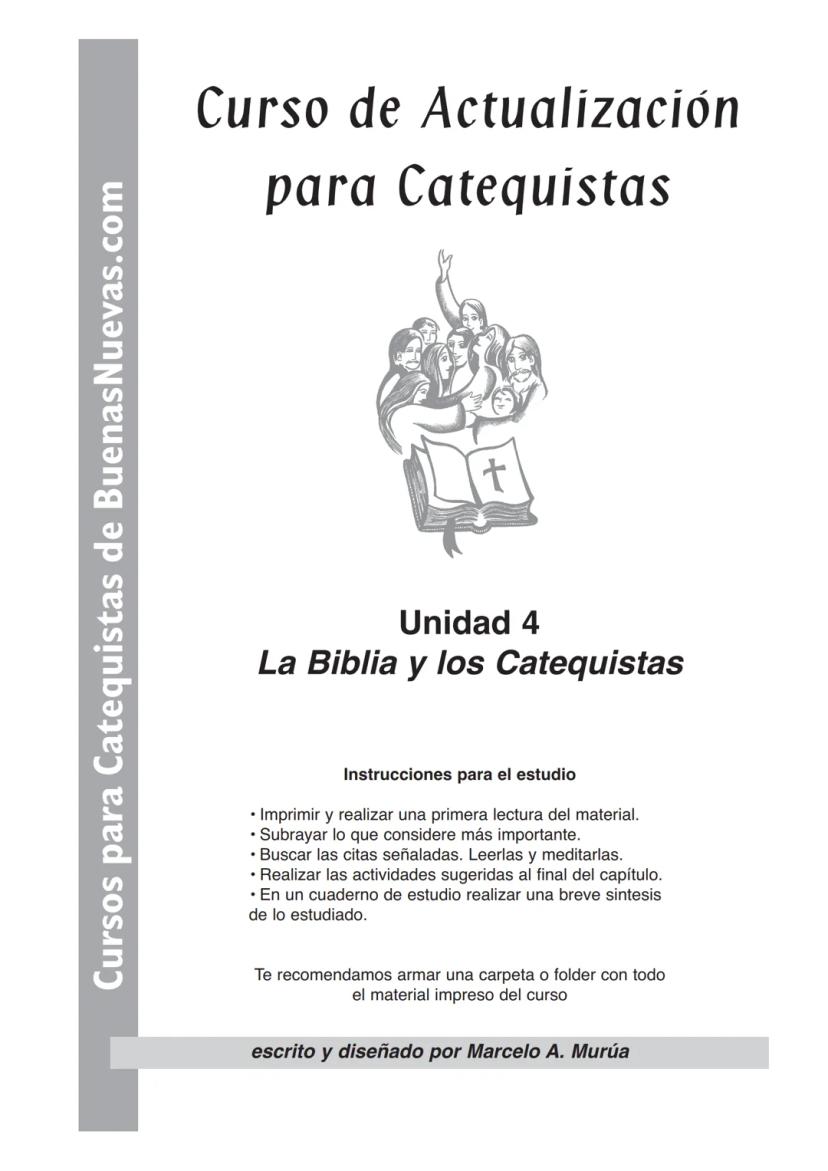 Cursos para Catequistas de BuenasNuevas.com

Curso de Actualización para Catequistas

Unidad 4
La Biblia y los Catequistas

Instrucciones para el estudio

• Imprimir y realizar una primera lectura del material.
• Subrayar lo que considere más importante.
• Buscar las citas señaladas. Leerlas y meditarlas.
• Realizar las actividades sugeridas al final del capítulo.
• En un cuaderno de estudio realizar una breve sintesis de lo estudiado.

Te recomendamos armar una carpeta o folder con todo el material impreso del curso

escrito y diseñado por Marcelo A. Murúa